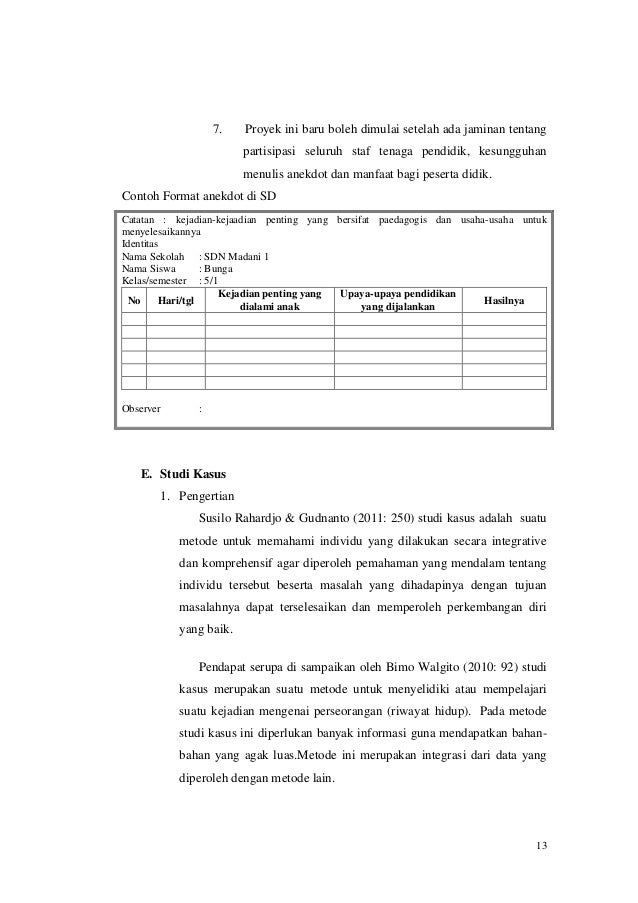 7. Proyek ini baru boleh dimulai setelah ada jaminan tentang partisipasi seluruh staf tenaga pendidik, kesungguhan menulis anekdot dan manfaat bagi peserta didik.

Contoh Format anekdot di SD

Catatan : kejadian-kejaadian penting yang bersifat paedagogis dan usaha-usaha untuk menyelesaikannya
Identitas
Nama Sekolah : SDN Madani 1
Nama Siswa : Bunga
Kelas/semester : 5/1

| No | Hari/tgl | Kejadian penting yang dialami anak | Upaya-upaya pendidikan yang dijalankan | Hasilnya |
|---|---|---|---|---|
| | | | | |
| | | | | |
| | | | | |
| | | | | |
| | | | | |
| | | | | |

Observer :

E. Studi Kasus
1. Pengertian

Susilo Rahardjo & Gudnanto (2011: 250) studi kasus adalah suatu metode untuk memahami individu yang dilakukan secara integrative dan komprehensif agar diperoleh pemahaman yang mendalam tentang individu tersebut beserta masalah yang dihadapinya dengan tujuan masalahnya dapat terselesaikan dan memperoleh perkembangan diri yang baik.

Pendapat serupa di sampaikan oleh Bimo Walgito (2010: 92) studi kasus merupakan suatu metode untuk menyelidiki atau mempelajari suatu kejadian mengenai perseorangan (riwayat hidup). Pada metode studi kasus ini diperlukan banyak informasi guna mendapatkan bahan-bahan yang agak luas.Metode ini merupakan integrasi dari data yang diperoleh dengan metode lain.

13